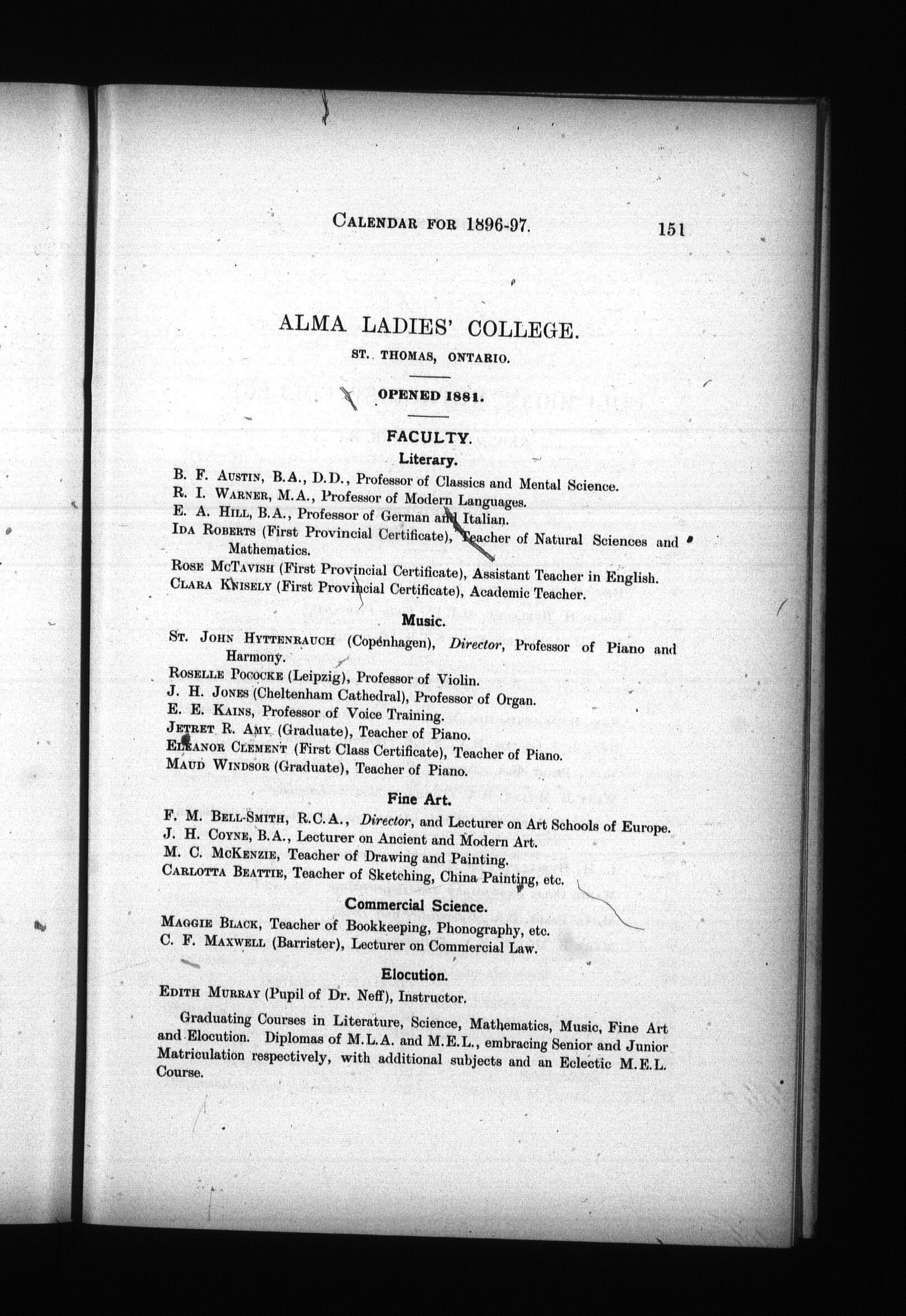 CALENDAR FOR 1896-97. 151

ALMA LADIES' COLLEGE.

ST. THOMAS, ONTARIO.

OPENED 1881.

FACULTY.

Literary.

B. F. AUSTIN, B.A., D.D., Professor of Classics and Mental Science.
R. I. WARNER, M.A., Professor of Modern Languages.
E. A. HILL, B.A., Professor of German and Italian.
IDA ROBERTS (First Provincial Certificate), Teacher of Natural Sciences and Mathematics.
ROSE MCTAVISH (First Provincial Certificate), Assistant Teacher in English.
CLARA KNISELY (First Provincial Certificate), Academic Teacher.

Music.

ST. JOHN HYTTENRAUCH (Copenhagen), Director, Professor of Piano and Harmony.
ROSELLE POCOCKE (Leipzig), Professor of Violin.
J. H. JONES (Cheltenham Cathedral), Professor of Organ.
E. E. KAINS, Professor of Voice Training.
JETRET R. AMY (Graduate), Teacher of Piano.
ELEANOR CLEMENT (First Class Certificate), Teacher of Piano.
MAUD WINDSOR (Graduate), Teacher of Piano.

Fine Art.

F. M. BELL-SMITH, R.C.A., Director, and Lecturer on Art Schools of Europe.
J. H. COYNE, B.A., Lecturer on Ancient and Modern Art.
M. C. MCKENZIE, Teacher of Drawing and Painting.
CARLOTTA BEATTIE, Teacher of Sketching, China Painting, etc.

Commercial Science.

MAGGIE BLACK, Teacher of Bookkeeping, Phonography, etc.
C. F. MAXWELL (Barrister), Lecturer on Commercial Law.

Elocution.

EDITH MURRAY (Pupil of Dr. Neff), Instructor.

Graduating Courses in Literature, Science, Mathematics, Music, Fine Art and Elocution. Diplomas of M.L.A. and M.E.L., embracing Senior and Junior Matriculation respectively, with additional subjects and an Eclectic M.E.L. Course.